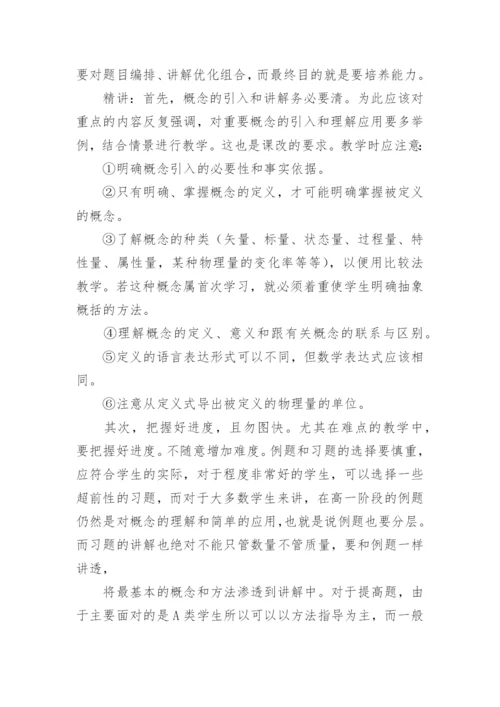 要对题目编排、讲解优化组合，而最终目的就是要培养能力。

精讲：首先，概念的引入和讲解务必要清。为此应该对重点的内容反复强调，对重要概念的引入和理解应用要多举例，结合情景进行教学。这也是课改的要求。教学时应注意：

①明确概念引入的必要性和事实依据。

②只有明确、掌握概念的定义，才可能明确掌握被定义的概念。

③了解概念的种类（矢量、标量、状态量、过程量、特性量、属性量，某种物理量的变化率等等），以便用比较法教学。若这种概念属首次学习，就必须着重使学生明确抽象概括的方法。

④理解概念的定义、意义和跟有关概念的联系与区别。

⑤定义的语言表达形式可以不同，但数学表达式应该相同。

⑥注意从定义式导出被定义的物理量的单位。

其次，把握好进度，且勿图快。尤其在难点的教学中，要把握好进度。不随意增加难度。例题和习题的选择要慎重，应符合学生的实际，对于程度非常好的学生，可以选择一些超前性的习题，而对于大多数学生来讲，在高一阶段的例题仍然是对概念的理解和简单的应用，也就是说例题也要分层。而习题的讲解也绝对不能只管数量不管质量，要和例题一样讲透，

将最基本的概念和方法渗透到讲解中。对于提高题，由于主要面对的是A类学生所以可以以方法指导为主，而一般